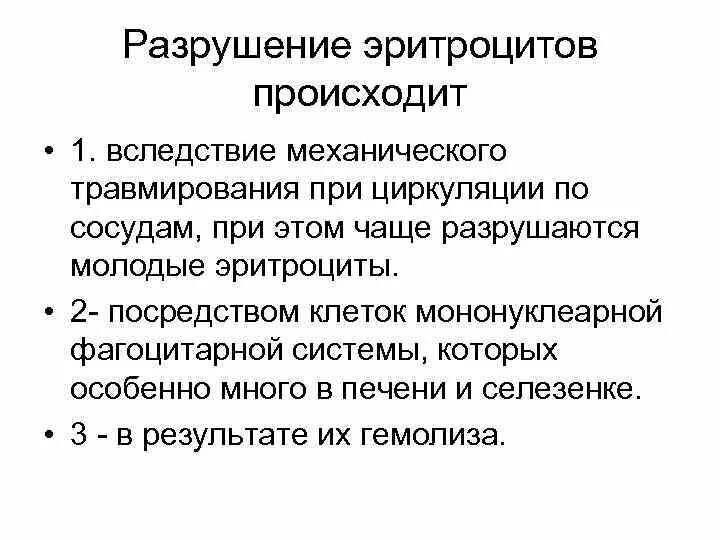 Разрушение эритроцитов происходит

• 1. вследствие механического травмирования при циркуляции по сосудам, при этом чаще разрушаются молодые эритроциты.

• 2- посредством клеток мононуклеарной фагоцитарной системы, которых особенно много в печени и селезенке.

• 3 - в результате их гемолиза.